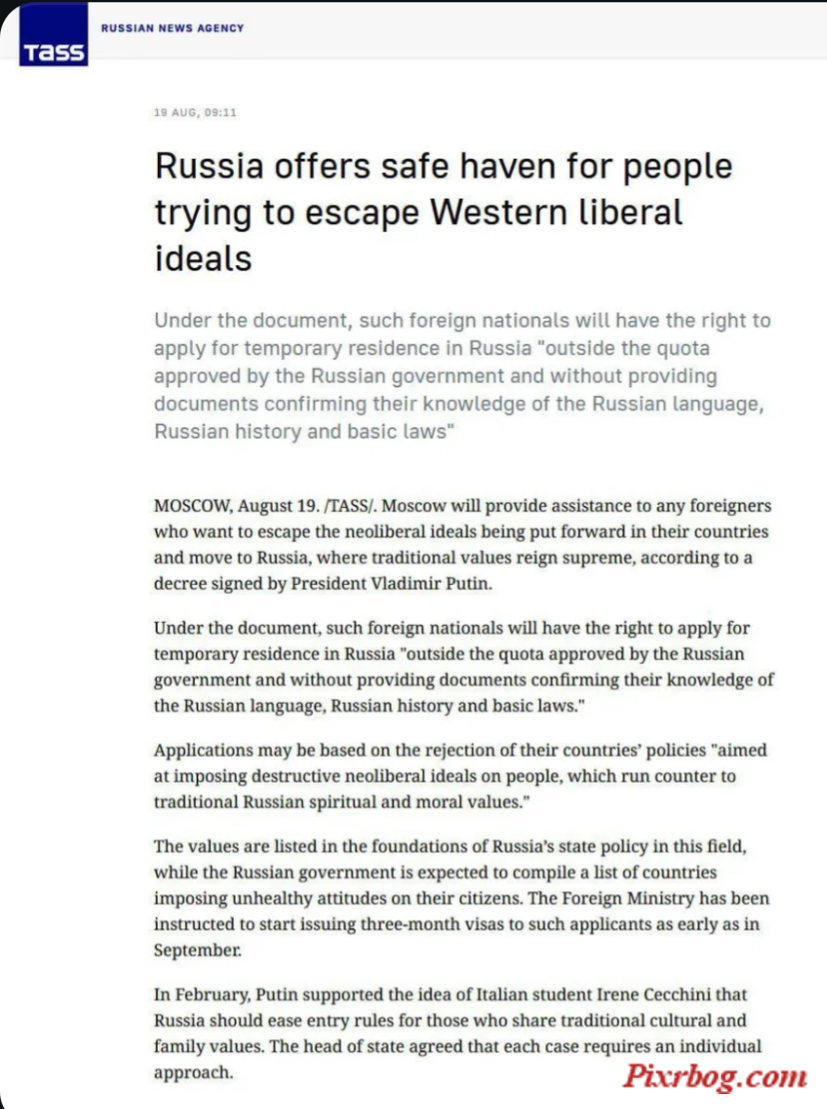 TASS

RUSSIAN NEWS AGENCY

19 AUG, 09:11

Russia offers safe haven for people trying to escape Western liberal ideals

Under the document, such foreign nationals will have the right to apply for temporary residence in Russia "outside the quota approved by the Russian government and without providing documents confirming their knowledge of the Russian language, Russian history and basic laws"

MOSCOW, August 19. /TASS/. Moscow will provide assistance to any foreigners who want to escape the neoliberal ideals being put forward in their countries and move to Russia, where traditional values reign supreme, according to a decree signed by President Vladimir Putin.

Under the document, such foreign nationals will have the right to apply for temporary residence in Russia "outside the quota approved by the Russian government and without providing documents confirming their knowledge of the Russian language, Russian history and basic laws."

Applications may be based on the rejection of their countries' policies "aimed at imposing destructive neoliberal ideals on people, which run counter to traditional Russian spiritual and moral values."

The values are listed in the foundations of Russia's state policy in this field, while the Russian government is expected to compile a list of countries imposing unhealthy attitudes on their citizens. The Foreign Ministry has been instructed to start issuing three-month visas to such applicants as early as in September.

In February, Putin supported the idea of Italian student Irene Cecchini that Russia should ease entry rules for those who share traditional cultural and family values. The head of state agreed that each case requires an individual approach.

Pixrbog.com